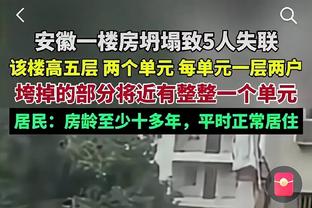 安徽一楼房坍塌致5人失联
该楼高五层 两个单元 每单元一层两户
垮掉的部分将近有整整一个单元
居民：房龄至少十多年，平时正常居住